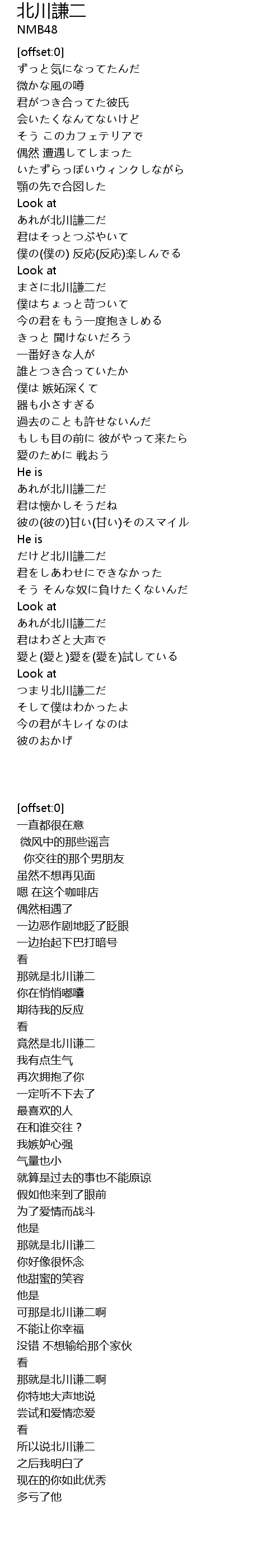 北川謙二
NMB48

[offset:0]
ずっと気になってたんだ
微かな風の噂
君がつき合ってた彼氏
会いたくなんてないけど
そう このカフェテリアで
偶然 遭遇してしまった
いたずらっぽいウィンクしながら
顎の先で合図した
Look at
あれが北川謙二だ
君はそっとつぶやいて
僕の(僕の) 反応(反応)楽しんでる
Look at
まさに北川謙二だ
僕はちょっと苛ついて
今の君をもう一度抱きしめる
きっと 聞けないだろう
一番好きな人が
誰とつき合っていたか
僕は 嫉妬深くて
器も小さすぎる
過去のことも許せないんだ
もしも目の前に 彼がやって来たら
愛のために 戦おう
He is
あれが北川謙二だ
君は懐かしそうだね
彼の(彼の)甘い(甘い)そのスマイル
He is
だけど北川謙二だ
君をしあわせにできなかった
そう そんな奴に負けたくないんだ
Look at
あれが北川謙二だ
君はわざと大声で
愛と(愛と)愛を(愛を)試している
Look at
つまり北川謙二だ
そして僕はわかったよ
今の君がキレイなのは
彼のおかげ

[offset:0]
一直都很在意
微风中的那些谣言
你交往的那个男朋友
虽然不想再见面
嗯 在这个咖啡店
偶然相遇了
一边恶作剧地眨了眨眼
一边抬起下巴打暗号
看
那就是北川谦二
你在悄悄嘟囔
期待我的反应
看
竟然是北川谦二
我有点生气
再次拥抱了你
一定听不下去了
最喜欢的人
在和谁交往？
我嫉妒心强
气量也小
就算是过去的事也不能原谅
假如他来到了眼前
为了爱情而战斗
他是
那就是北川谦二
你好像很怀念
他甜蜜的笑容
他是
可那是北川谦二啊
不能让你幸福
没错 不想输给那个家伙
看
那就是北川谦二啊
你特地大声地说
尝试和爱情恋爱
看
所以说北川谦二
之后我明白了
现在的你如此优秀
多亏了他